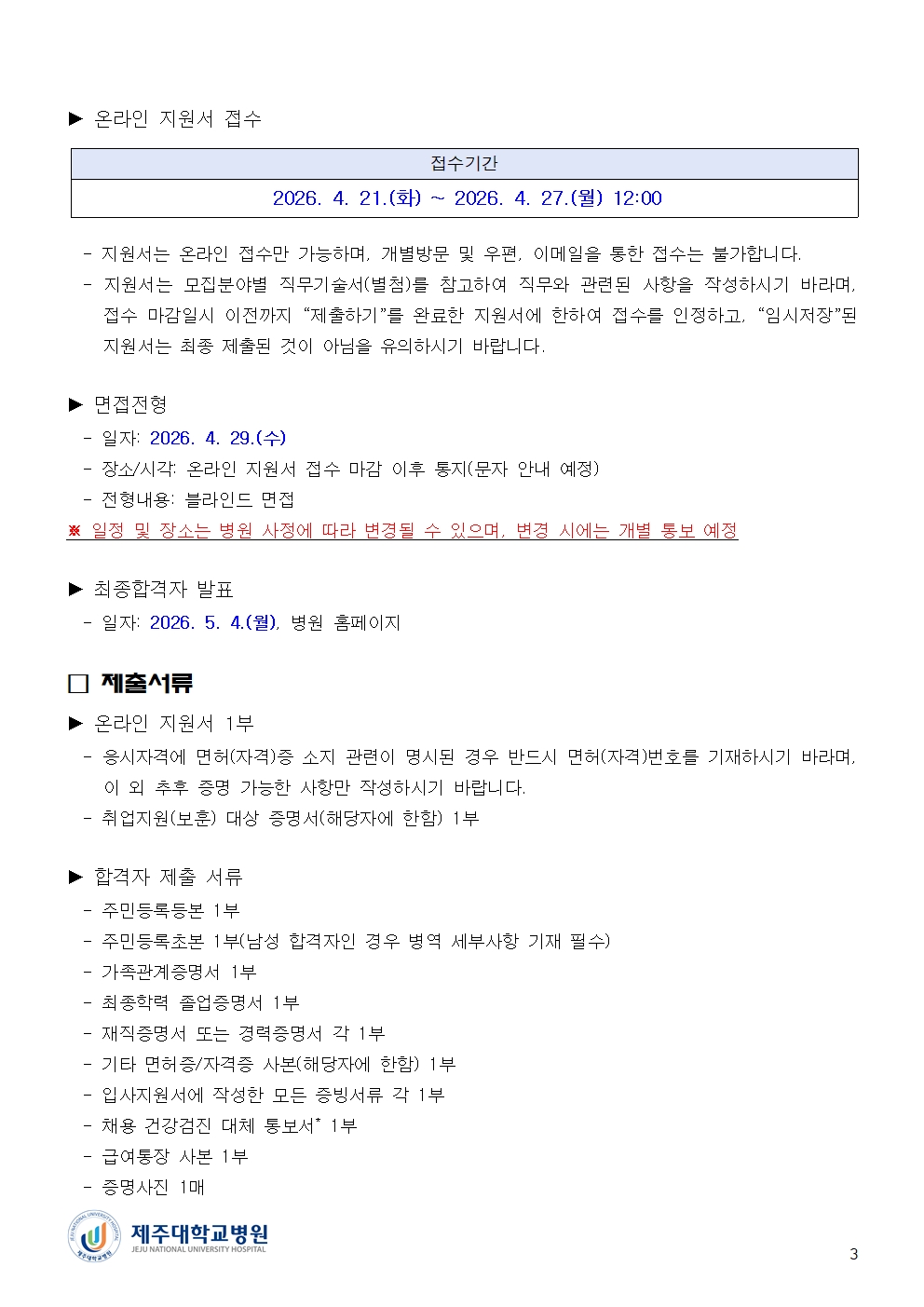 ▶ 온라인 지원서 접수

| 접수기간 |
|---|
| 2026. 4. 21.(화) ~ 2026. 4. 27.(월) 12:00 |

- 지원서는 온라인 접수만 가능하며, 개별방문 및 우편, 이메일을 통한 접수는 불가합니다.
- 지원서는 모집분야별 직무기술서(별첨)를 참고하여 직무와 관련된 사항을 작성하시기 바라며, 접수 마감일시 이전까지 “제출하기”를 완료한 지원서에 한하여 접수를 인정하고, “임시저장”된 지원서는 최종 제출된 것이 아님을 유의하시기 바랍니다.

▶ 면접전형
- 일자: 2026. 4. 29.(수)
- 장소/시각: 온라인 지원서 접수 마감 이후 통지(문자 안내 예정)
- 전형내용: 블라인드 면접
※ 일정 및 장소는 병원 사정에 따라 변경될 수 있으며, 변경 시에는 개별 통보 예정

▶ 최종합격자 발표
- 일자: 2026. 5. 4.(월), 병원 홈페이지

□ 제출서류
▶ 온라인 지원서 1부
- 응시자격에 면허(자격)증 소지 관련이 명시된 경우 반드시 면허(자격)번호를 기재하시기 바라며, 이 외 추후 증명 가능한 사항만 작성하시기 바랍니다.
- 취업지원(보훈) 대상 증명서(해당자에 한함) 1부

▶ 합격자 제출 서류
- 주민등록등본 1부
- 주민등록초본 1부(남성 합격자인 경우 병역 세부사항 기재 필수)
- 가족관계증명서 1부
- 최종학력 졸업증명서 1부
- 재직증명서 또는 경력증명서 각 1부
- 기타 면허증/자격증 사본(해당자에 한함) 1부
- 입사지원서에 작성한 모든 증빙서류 각 1부
- 채용 건강검진 대체 통보서* 1부
- 급여통장 사본 1부
- 증명사진 1매

JEJU NATIONAL UNIVERSITY HOSPITAL 제주대학교병원
제주대학교병원
JEJU NATIONAL UNIVERSITY HOSPITAL

3